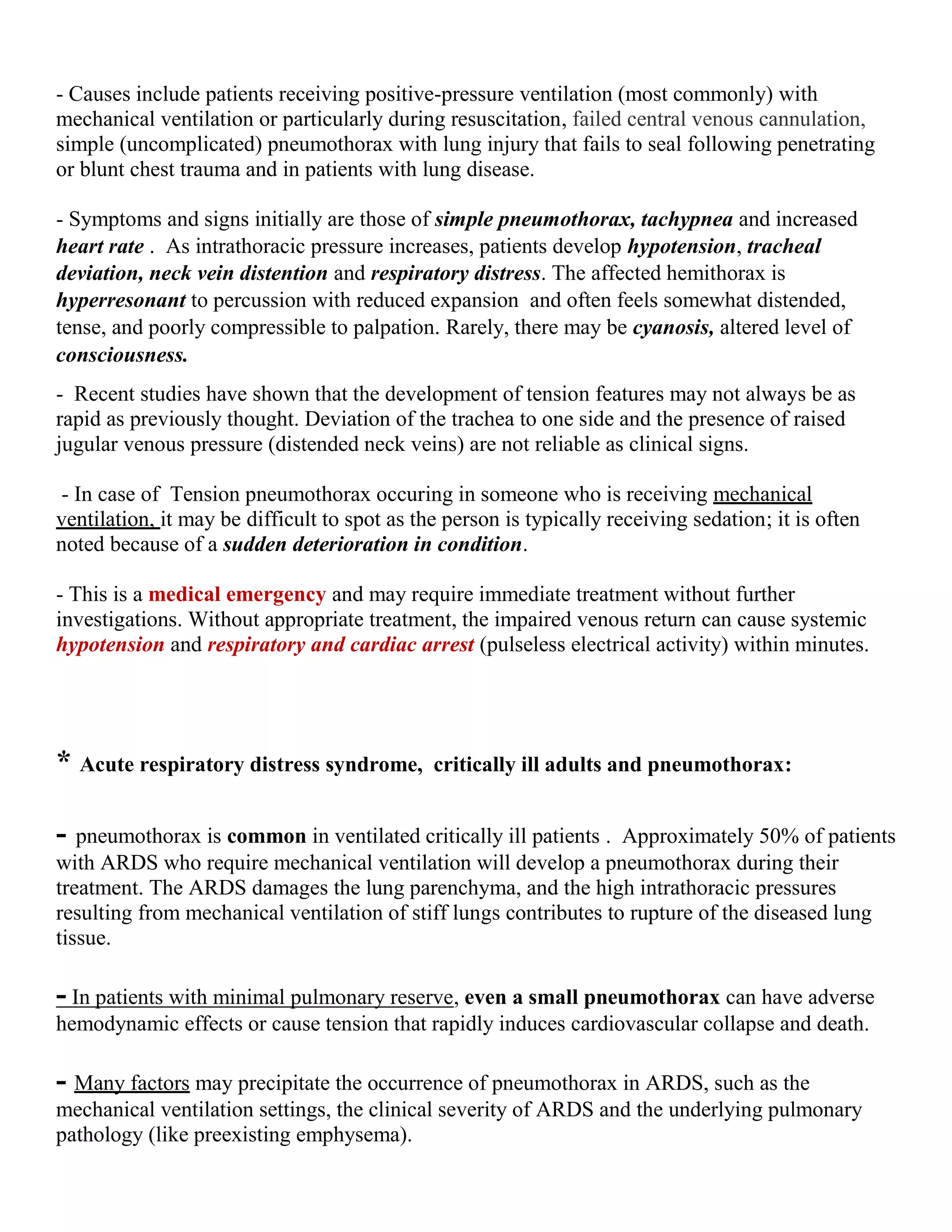 - Causes include patients receiving positive-pressure ventilation (most commonly) with mechanical ventilation or particularly during resuscitation, failed central venous cannulation, simple (uncomplicated) pneumothorax with lung injury that fails to seal following penetrating or blunt chest trauma and in patients with lung disease.

- Symptoms and signs initially are those of simple pneumothorax, tachypnea and increased heart rate . As intrathoracic pressure increases, patients develop hypotension, tracheal deviation, neck vein distention and respiratory distress. The affected hemithorax is hyperresonant to percussion with reduced expansion and often feels somewhat distended, tense, and poorly compressible to palpation. Rarely, there may be cyanosis, altered level of consciousness.

- Recent studies have shown that the development of tension features may not always be as rapid as previously thought. Deviation of the trachea to one side and the presence of raised jugular venous pressure (distended neck veins) are not reliable as clinical signs.

- In case of Tension pneumothorax occuring in someone who is receiving mechanical ventilation, it may be difficult to spot as the person is typically receiving sedation; it is often noted because of a sudden deterioration in condition.

- This is a medical emergency and may require immediate treatment without further investigations. Without appropriate treatment, the impaired venous return can cause systemic hypotension and respiratory and cardiac arrest (pulseless electrical activity) within minutes.

* Acute respiratory distress syndrome, critically ill adults and pneumothorax:

- pneumothorax is common in ventilated critically ill patients . Approximately 50% of patients with ARDS who require mechanical ventilation will develop a pneumothorax during their treatment. The ARDS damages the lung parenchyma, and the high intrathoracic pressures resulting from mechanical ventilation of stiff lungs contributes to rupture of the diseased lung tissue.

- In patients with minimal pulmonary reserve, even a small pneumothorax can have adverse hemodynamic effects or cause tension that rapidly induces cardiovascular collapse and death.

- Many factors may precipitate the occurrence of pneumothorax in ARDS, such as the mechanical ventilation settings, the clinical severity of ARDS and the underlying pulmonary pathology (like preexisting emphysema).